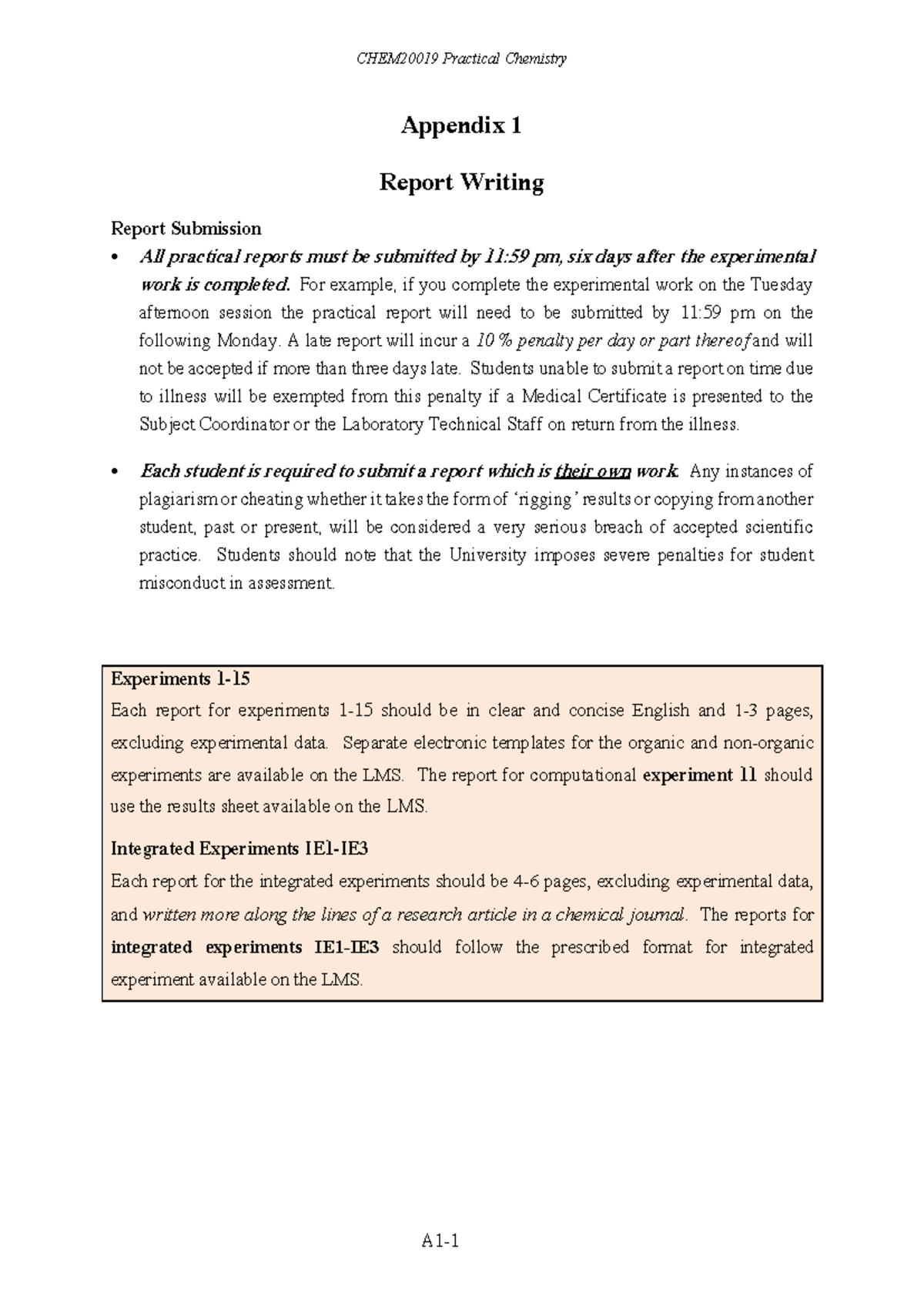 CHEM20019 Practical Chemistry

Appendix 1

Report Writing

Report Submission

• All practical reports must be submitted by 11:59 pm, six days after the experimental work is completed. For example, if you complete the experimental work on the Tuesday afternoon session the practical report will need to be submitted by 11:59 pm on the following Monday. A late report will incur a 10 % penalty per day or part thereof and will not be accepted if more than three days late. Students unable to submit a report on time due to illness will be exempted from this penalty if a Medical Certificate is presented to the Subject Coordinator or the Laboratory Technical Staff on return from the illness.

• Each student is required to submit a report which is their own work. Any instances of plagiarism or cheating whether it takes the form of 'rigging' results or copying from another student, past or present, will be considered a very serious breach of accepted scientific practice. Students should note that the University imposes severe penalties for student misconduct in assessment.

Experiments 1-15
Each report for experiments 1-15 should be in clear and concise English and 1-3 pages, excluding experimental data. Separate electronic templates for the organic and non-organic experiments are available on the LMS. The report for computational experiment 11 should use the results sheet available on the LMS.

Integrated Experiments IE1-IE3
Each report for the integrated experiments should be 4-6 pages, excluding experimental data, and written more along the lines of a research article in a chemical journal. The reports for integrated experiments IE1-IE3 should follow the prescribed format for integrated experiment available on the LMS.

A1-1